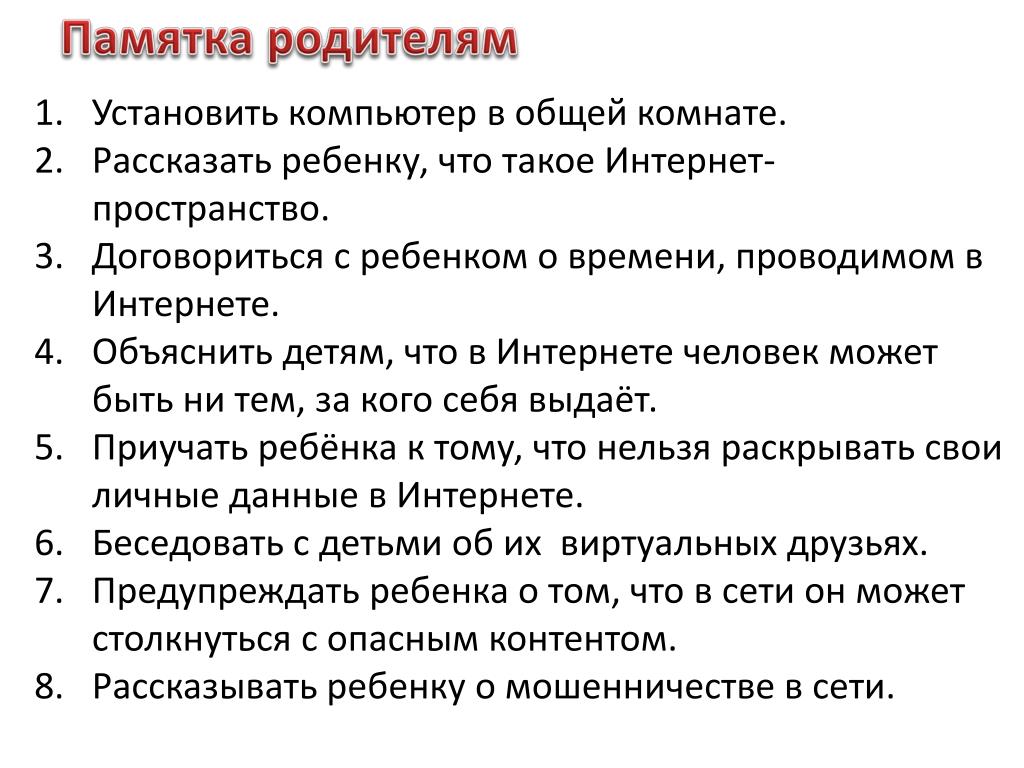 Памятка родителям

1. Установить компьютер в общей комнате.
2. Рассказать ребенку, что такое Интернет-пространство.
3. Договориться с ребенком о времени, проводимом в Интернете.
4. Объяснить детям, что в Интернете человек может быть ни тем, за кого себя выдаёт.
5. Приучать ребёнка к тому, что нельзя раскрывать свои личные данные в Интернете.
6. Беседовать с детьми об их виртуальных друзьях.
7. Предупреждать ребенка о том, что в сети он может столкнуться с опасным контентом.
8. Рассказывать ребенку о мошенничестве в сети.